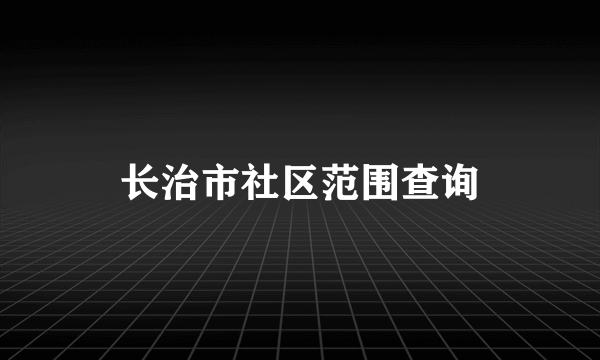 长治市社区范围查询